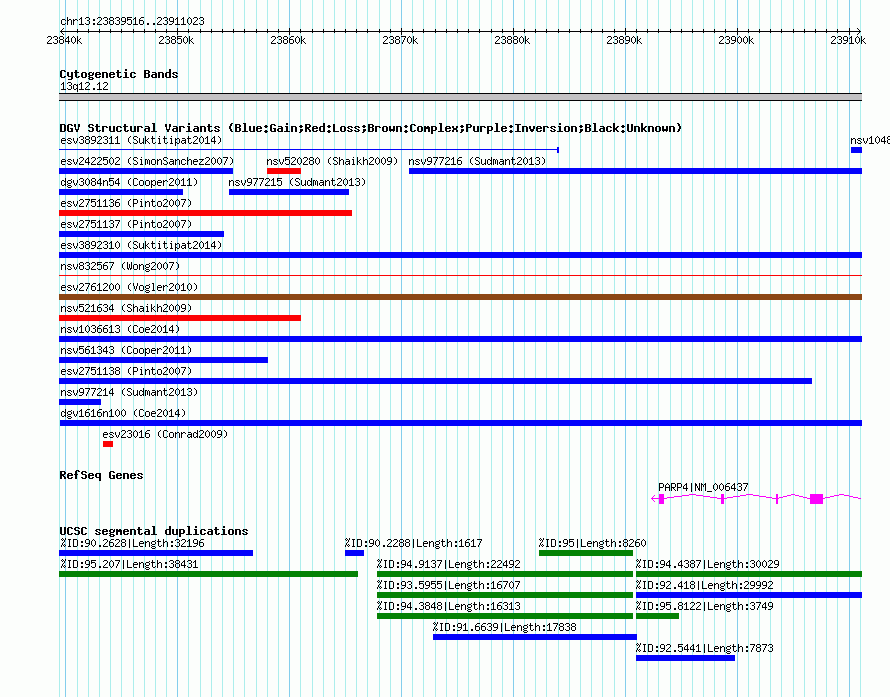 chr13:23839516..23911023

23840k 23850k 23860k 23870k 23880k 23890k 23900k 23910k

Cytogenetic Bands
13q12.12

DGV Structural Variants (Blue:Gain;Red:Loss;Brown:Complex;Purple:Inversion;Black:Unknown)
esv3892311 (Suktitipat2014)
nsv1048
esv2422502 (SimonSanchez2007)
nsv520280 (Shaikh2009)
nsv977216 (Sudmant2013)
dgv3084n54 (Cooper2011)
nsv977215 (Sudmant2013)
esv2751136 (Pinto2007)
esv2751137 (Pinto2007)
esv3892310 (Suktitipat2014)
nsv832567 (Wong2007)
esv2761200 (Vogler2010)
nsv521634 (Shaikh2009)
nsv1036613 (Coe2014)
nsv561343 (Cooper2011)
esv2751138 (Pinto2007)
nsv977214 (Sudmant2013)
dgv1616n100 (Coe2014)
esv23016 (Conrad2009)

RefSeq Genes
PARP4|NM_006437

UCSC segmental duplications
%ID:90.2628|Length:32196
%ID:90.2288|Length:1617
%ID:95|Length:8260
%ID:95.207|Length:38431
%ID:94.9137|Length:22492
%ID:94.4387|Length:30029
%ID:93.5955|Length:16707
%ID:92.418|Length:29992
%ID:94.3848|Length:16313
%ID:95.8122|Length:3749
%ID:91.6639|Length:17838
%ID:92.5441|Length:7873